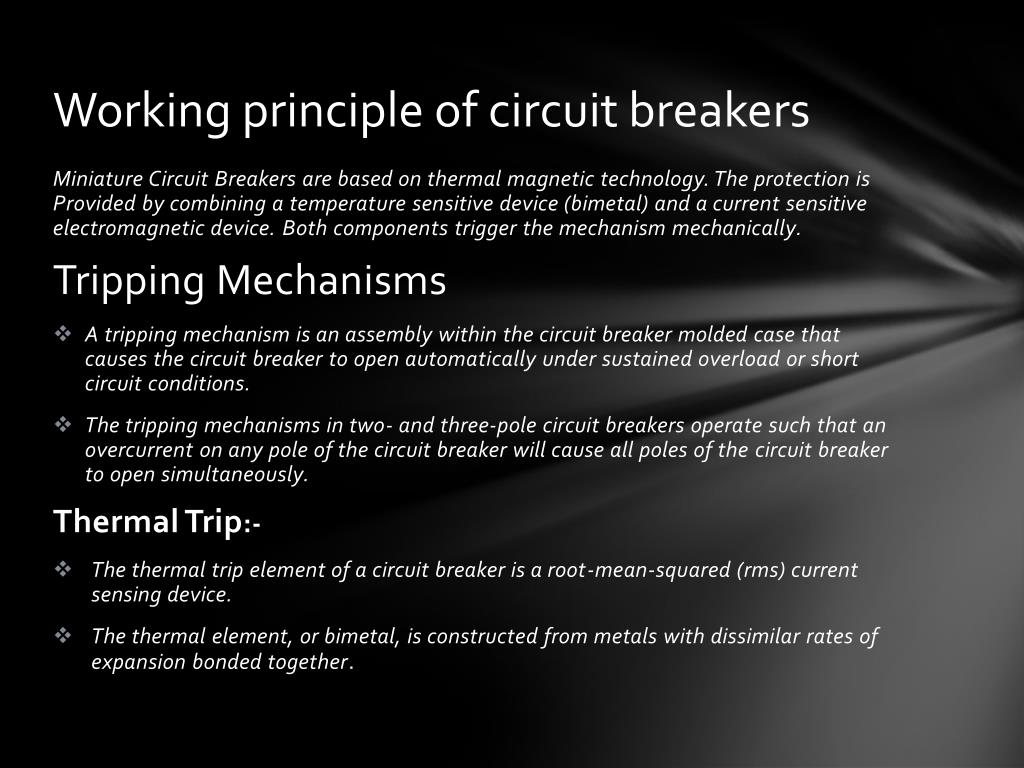 Working principle of circuit breakers

Miniature Circuit Breakers are based on thermal magnetic technology. The protection is Provided by combining a temperature sensitive device (bimetal) and a current sensitive electromagnetic device. Both components trigger the mechanism mechanically.

Tripping Mechanisms

❖ A tripping mechanism is an assembly within the circuit breaker molded case that causes the circuit breaker to open automatically under sustained overload or short circuit conditions.

❖ The tripping mechanisms in two- and three-pole circuit breakers operate such that an overcurrent on any pole of the circuit breaker will cause all poles of the circuit breaker to open simultaneously.

Thermal Trip:-

❖ The thermal trip element of a circuit breaker is a root-mean-squared (rms) current sensing device.

❖ The thermal element, or bimetal, is constructed from metals with dissimilar rates of expansion bonded together.